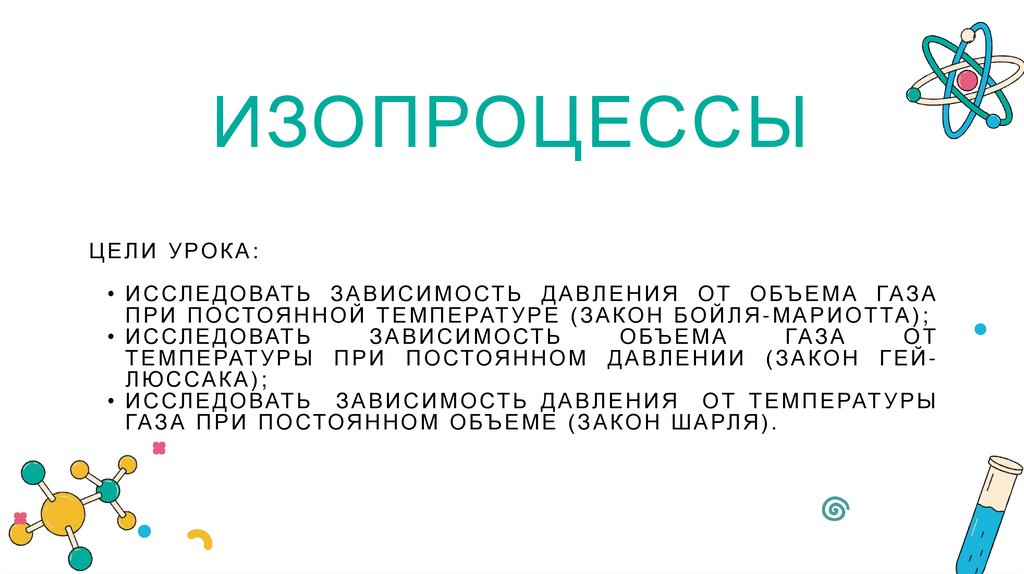 ИЗОПРОЦЕССЫ

ЦЕЛИ УРОКА:

• ИССЛЕДОВАТЬ ЗАВИСИМОСТЬ ДАВЛЕНИЯ ОТ ОБЪЕМА ГАЗА ПРИ ПОСТОЯННОЙ ТЕМПЕРАТУРЕ (ЗАКОН БОЙЛЯ-МАРИОТТА);
• ИССЛЕДОВАТЬ ЗАВИСИМОСТЬ ОБЪЕМА ГАЗА ОТ ТЕМПЕРАТУРЫ ПРИ ПОСТОЯННОМ ДАВЛЕНИИ (ЗАКОН ГЕЙ-ЛЮССАКА);
• ИССЛЕДОВАТЬ ЗАВИСИМОСТЬ ДАВЛЕНИЯ ОТ ТЕМПЕРАТУРЫ ГАЗА ПРИ ПОСТОЯННОМ ОБЪЕМЕ (ЗАКОН ШАРЛЯ).